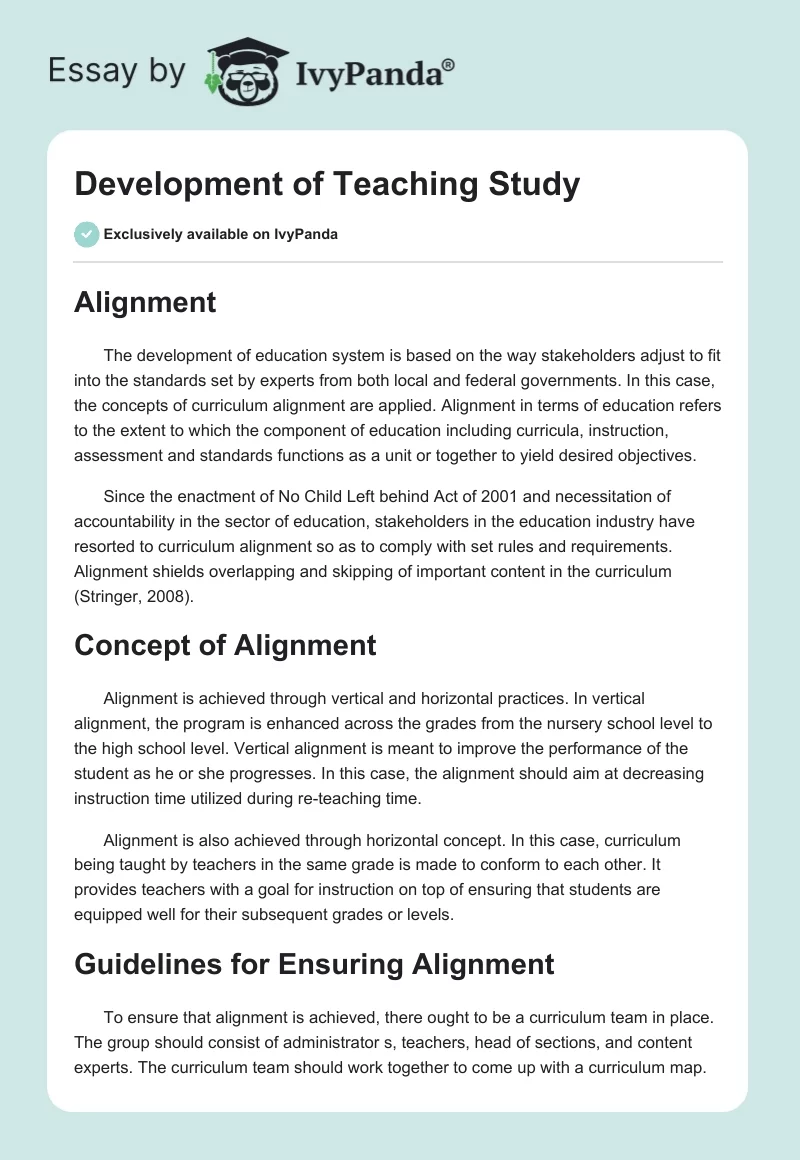 Essay by IvyPanda®

Development of Teaching Study

Exclusively available on IvyPanda

Alignment

The development of education system is based on the way stakeholders adjust to fit into the standards set by experts from both local and federal governments. In this case, the concepts of curriculum alignment are applied. Alignment in terms of education refers to the extent to which the component of education including curricula, instruction, assessment and standards functions as a unit or together to yield desired objectives.

Since the enactment of No Child Left behind Act of 2001 and necessitation of accountability in the sector of education, stakeholders in the education industry have resorted to curriculum alignment so as to comply with set rules and requirements. Alignment shields overlapping and skipping of important content in the curriculum (Stringer, 2008).

Concept of Alignment

Alignment is achieved through vertical and horizontal practices. In vertical alignment, the program is enhanced across the grades from the nursery school level to the high school level. Vertical alignment is meant to improve the performance of the student as he or she progresses. In this case, the alignment should aim at decreasing instruction time utilized during re-teaching time.

Alignment is also achieved through horizontal concept. In this case, curriculum being taught by teachers in the same grade is made to conform to each other. It provides teachers with a goal for instruction on top of ensuring that students are equipped well for their subsequent grades or levels.

Guidelines for Ensuring Alignment

To ensure that alignment is achieved, there ought to be a curriculum team in place. The group should consist of administrator s, teachers, head of sections, and content experts. The curriculum team should work together to come up with a curriculum map.